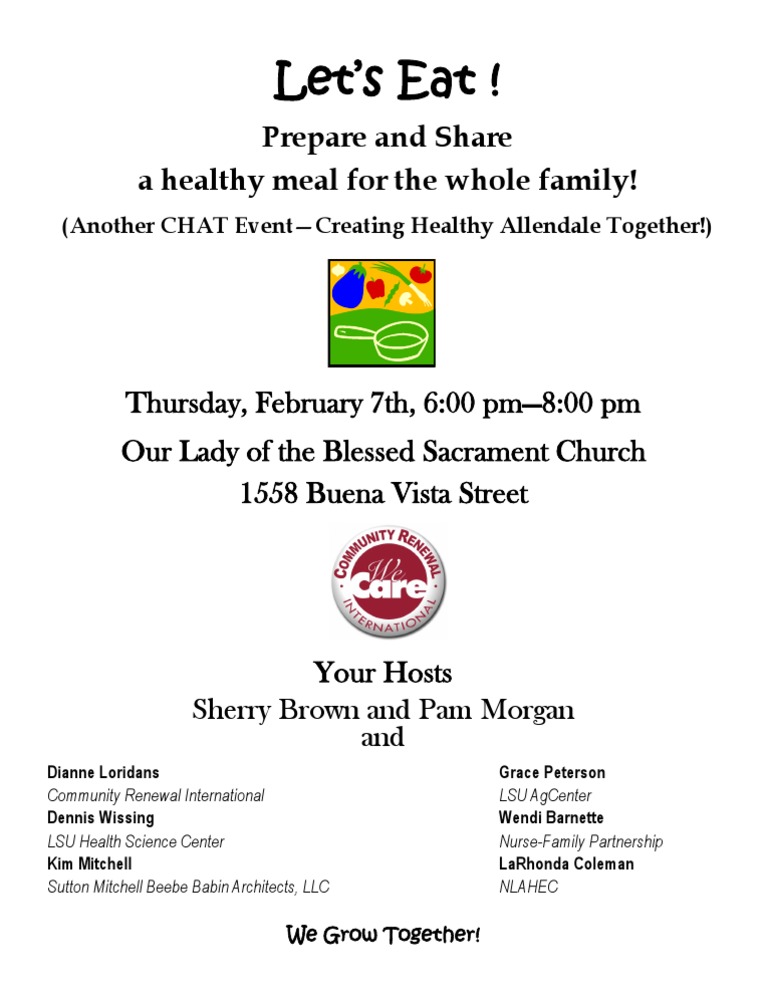 Let's Eat !

Prepare and Share
a healthy meal for the whole family!

(Another CHAT Event—Creating Healthy Allendale Together!)

Thursday, February 7th, 6:00 pm—8:00 pm

Our Lady of the Blessed Sacrament Church
1558 Buena Vista Street

COMMUNITY RENEWAL
We Care
INTERNATIONAL

Your Hosts
Sherry Brown and Pam Morgan
and

Dianne Loridans
Community Renewal International
Dennis Wissing
LSU Health Science Center
Kim Mitchell
Sutton Mitchell Beebe Babin Architects, LLC

Grace Peterson
LSU AgCenter
Wendi Barnette
Nurse-Family Partnership
LaRhonda Coleman
NLAHEC

We Grow Together!